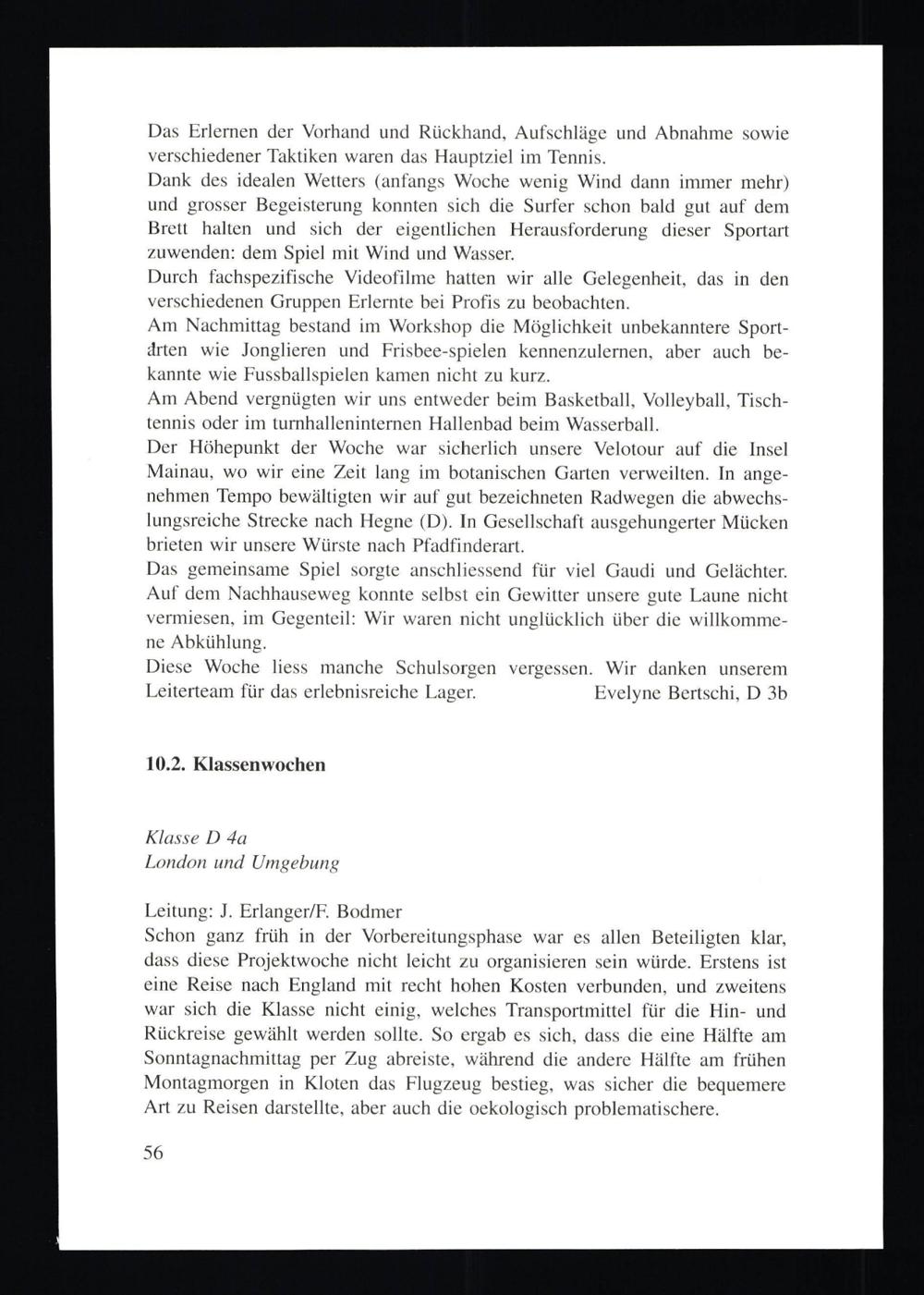 Das Erlernen der Vorhand und Rückhand, Aufschläge und Abnahme sowie verschiedener Taktiken waren das Hauptziel im Tennis.
Dank des idealen Wetters (anfangs Woche wenig Wind dann immer mehr) und grosser Begeisterung konnten sich die Surfer schon bald gut auf dem Brett halten und sich der eigentlichen Herausforderung dieser Sportart zuwenden: dem Spiel mit Wind und Wasser.
Durch fachspezifische Videofilme hatten wir alle Gelegenheit, das in den verschiedenen Gruppen Erlernte bei Profis zu beobachten.
Am Nachmittag bestand im Workshop die Möglichkeit unbekanntere Sportarten wie Jonglieren und Frisbee-spielen kennenzulernen, aber auch bekannte wie Fussballspielen kamen nicht zu kurz.
Am Abend vergnügten wir uns entweder beim Basketball, Volleyball, Tischtennis oder im turnhalleninternen Hallenbad beim Wasserball.
Der Höhepunkt der Woche war sicherlich unsere Velotour auf die Insel Mainau, wo wir eine Zeit lang im botanischen Garten verweilten. In angenehmen Tempo bewältigten wir auf gut bezeichneten Radwegen die abwechslungsreiche Strecke nach Hegne (D). In Gesellschaft ausgehungerter Mücken brieten wir unsere Würste nach Pfadfinderart.
Das gemeinsame Spiel sorgte anschliessend für viel Gaudi und Gelächter. Auf dem Nachhauseweg konnte selbst ein Gewitter unsere gute Laune nicht vermiesen, im Gegenteil: Wir waren nicht unglücklich über die willkommene Abkühlung.
Diese Woche liess manche Schulsorgen vergessen. Wir danken unserem Leiterteam für das erlebnisreiche Lager. Evelyne Bertschi, D 3b

10.2. Klassenwochen

Klasse D 4a
London und Umgebung

Leitung: J. Erlanger/F. Bodmer
Schon ganz früh in der Vorbereitungsphase war es allen Beteiligten klar, dass diese Projektwoche nicht leicht zu organisieren sein würde. Erstens ist eine Reise nach England mit recht hohen Kosten verbunden, und zweitens war sich die Klasse nicht einig, welches Transportmittel für die Hin- und Rückreise gewählt werden sollte. So ergab es sich, dass die eine Hälfte am Sonntagnachmittag per Zug abreiste, während die andere Hälfte am frühen Montagmorgen in Kloten das Flugzeug bestieg, was sicher die bequemere Art zu Reisen darstellte, aber auch die oekologisch problematischere.

56